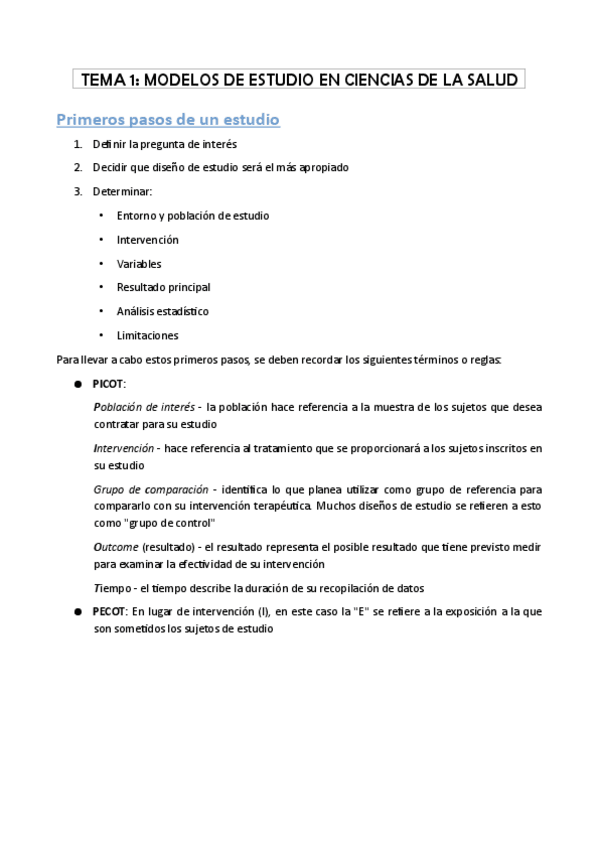 TEMA 1: MODELOS DE ESTUDIO EN CIENCIAS DE LA SALUD

Primeros pasos de un estudio

1. Definir la pregunta de interés
2. Decidir que diseño de estudio será el más apropiado
3. Determinar:
• Entorno y población de estudio
• Intervención
• Variables
• Resultado principal
• Análisis estadístico
• Limitaciones

Para llevar a cabo estos primeros pasos, se deben recordar los siguientes términos o reglas:

● PICOT:

Población de interés - la población hace referencia a la muestra de los sujetos que desea contratar para su estudio

Intervención - hace referencia al tratamiento que se proporcionará a los sujetos inscritos en su estudio

Grupo de comparación - identifica lo que planea utilizar como grupo de referencia para compararlo con su intervención terapéutica. Muchos diseños de estudio se refieren a esto como "grupo de control"

Outcome (resultado) - el resultado representa el posible resultado que tiene previsto medir para examinar la efectividad de su intervención

Tiempo - el tiempo describe la duración de su recopilación de datos

● PECOT: En lugar de intervención (I), en este caso la "E" se refiere a la exposición a la que son sometidos los sujetos de estudio